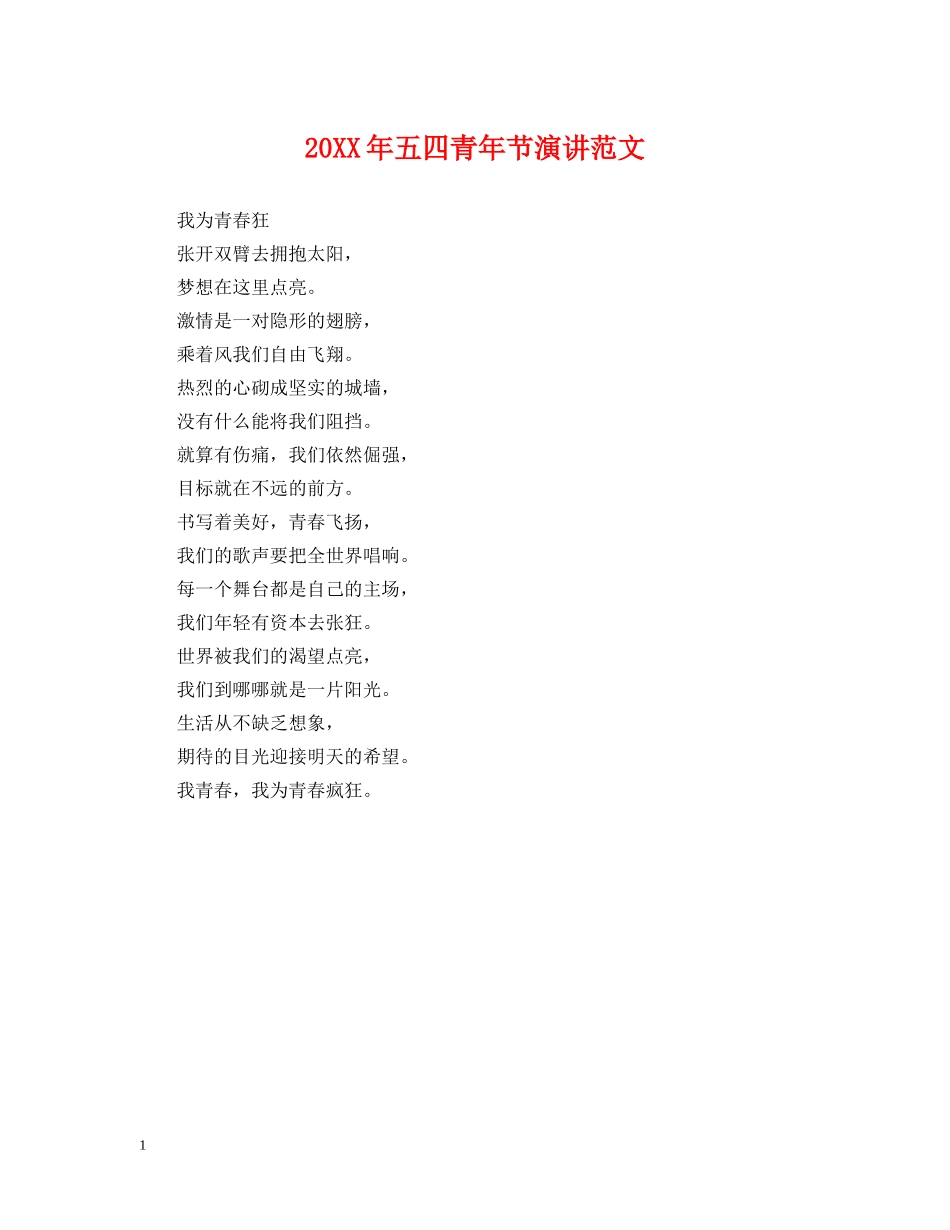 20XX年五四青年节演讲范文

我为青春狂
张开双臂去拥抱太阳，
梦想在这里点亮。
激情是一对隐形的翅膀，
乘着风我们自由飞翔。
热烈的心砌成坚实的城墙，
没有什么能将我们阻挡。
就算有伤痛，我们依然倔强，
目标就在不远的前方。
书写着美好，青春飞扬，
我们的歌声要把全世界唱响。
每一个舞台都是自己的主场，
我们年轻有资本去张狂。
世界被我们的渴望点亮，
我们到哪哪就是一片阳光。
生活从不缺乏想象，
期待的目光迎接明天的希望。
我青春，我为青春疯狂。

1